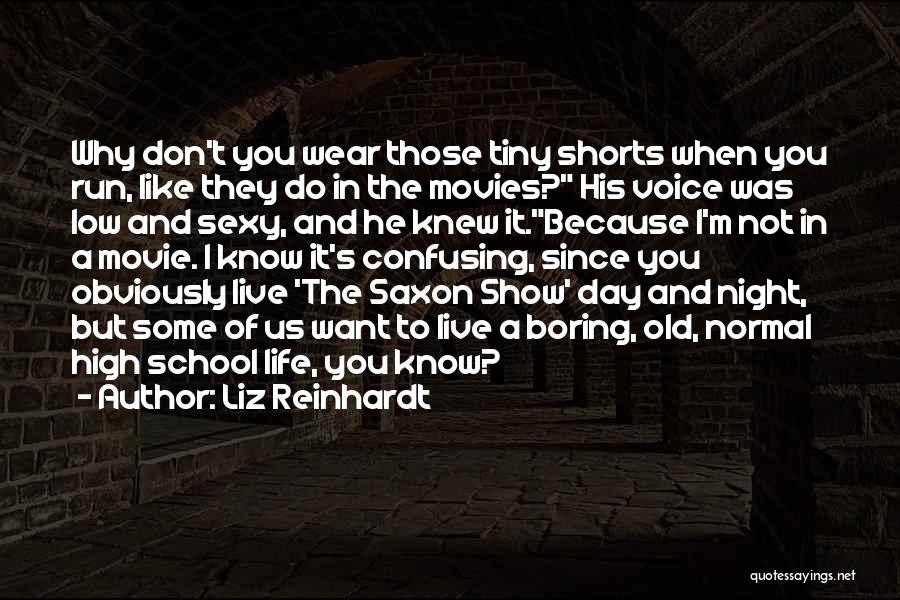 Why don't you wear those tiny shorts when you run, like they do in the movies?" His voice was low and sexy, and he knew it."Because I'm not in a movie. I know it's confusing, since you obviously live 'The Saxon Show' day and night, but some of us want to live a boring, old, normal high school life, you know?

- Author: Liz Reinhardt

quotessayings.net